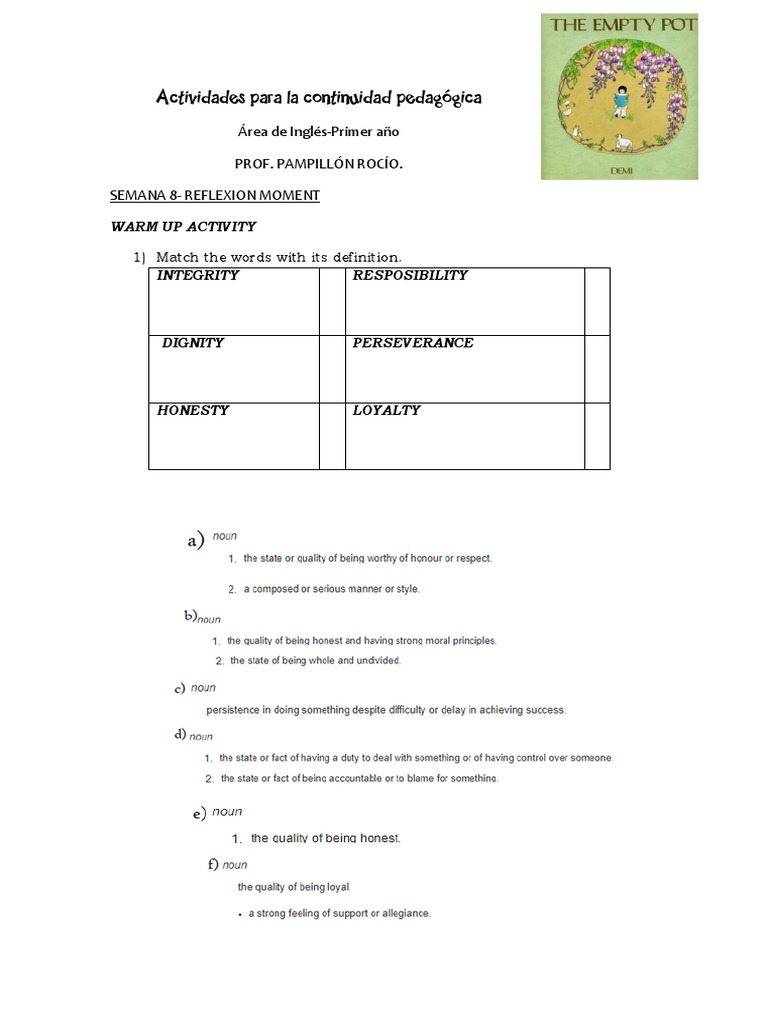 THE EMPTY POT

DEMI

Actividades para la continuidad pedagógica

Área de Inglés-Primer año

PROF. PAMPILLÓN ROCÍO.

SEMANA 8- REFLEXION MOMENT

WARM UP ACTIVITY

1) Match the words with its definition.

| INTEGRITY | | RESPOSIBILITY | |
|---|---|---|---|
| DIGNITY | | PERSEVERANCE | |
| HONESTY | | LOYALTY | |

a) noun

1. the state or quality of being worthy of honour or respect.

2. a composed or serious manner or style.

b) noun

1. the quality of being honest and having strong moral principles.

2. the state of being whole and undivided.

c) noun

persistence in doing something despite difficulty or delay in achieving success.

d) noun

1. the state or fact of having a duty to deal with something or of having control over someone.

2. the state or fact of being accountable or to blame for something.

e) noun

1. the quality of being honest.

f) noun

the quality of being loyal.

• a strong feeling of support or allegiance.